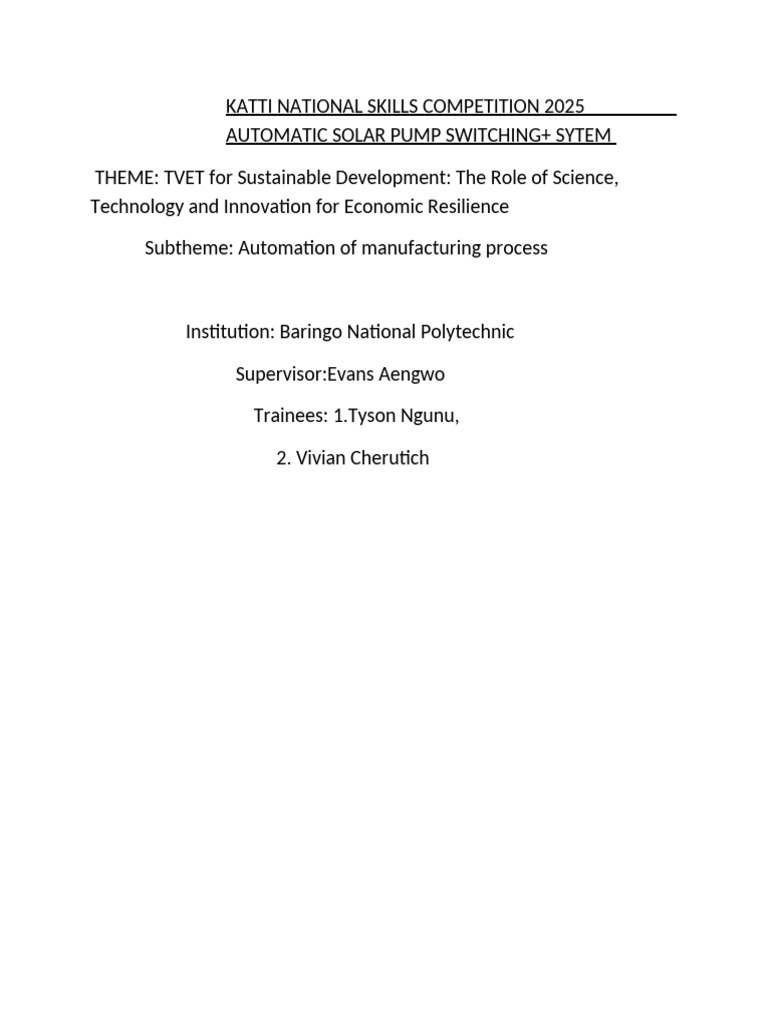 KATTI NATIONAL SKILLS COMPETITION 2025

AUTOMATIC SOLAR PUMP SWITCHING+ SYTEM

THEME: TVET for Sustainable Development: The Role of Science, Technology and Innovation for Economic Resilience

Subtheme: Automation of manufacturing process

Institution: Baringo National Polytechnic

Supervisor:Evans Aengwo

Trainees: 1.Tyson Ngunu,

2. Vivian Cherutich